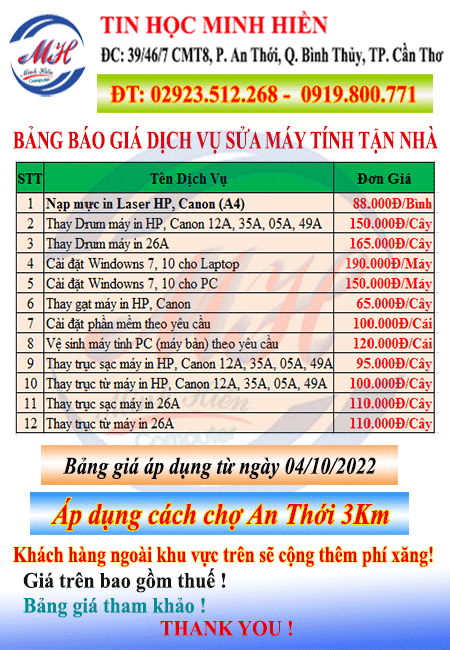 MH
Minh Hiền
Computer

TIN HỌC MINH HIỀN
ĐC: 39/46/7 CMT8, P. An Thới, Q. Bình Thủy, TP. Cần Thơ

ĐT: 02923.512.268 - 0919.800.771

BẢNG BÁO GIÁ DỊCH VỤ SỬA MÁY TÍNH TẬN NHÀ

| STT | Tên Dịch Vụ | Đơn Giá |
|---|---|---|
| 1 | Nạp mực in Laser HP, Canon (A4) | 88.000Đ/Bình |
| 2 | Thay Drum máy in HP, Canon 12A, 35A, 05A, 49A | 150.000Đ/Cây |
| 3 | Thay Drum máy in 26A | 165.000Đ/Cây |
| 4 | Cài đặt Windowns 7, 10 cho Laptop | 190.000Đ/Máy |
| 5 | Cài đặt Windowns 7, 10 cho PC | 150.000Đ/Máy |
| 6 | Thay gạt máy in HP, Canon | 65.000Đ/Cây |
| 7 | Cài đặt phần mềm theo yêu cầu | 100.000Đ/Cái |
| 8 | Vệ sinh máy tính PC (máy bàn) theo yêu cầu | 120.000Đ/Cái |
| 9 | Thay trục sạc máy in HP, Canon 12A, 35A, 05A, 49A | 95.000Đ/Cây |
| 10 | Thay trục từ máy in HP, Canon 12A, 35A, 05A, 49A | 100.000Đ/Cây |
| 11 | Thay trục sạc máy in 26A | 110.000Đ/Cây |
| 12 | Thay trục từ máy in 26A | 110.000Đ/Cây |

Bảng giá áp dụng từ ngày 04/10/2022

Áp dụng cách chợ An Thới 3Km

Khách hàng ngoài khu vực trên sẽ cộng thêm phí xăng!
Giá trên bao gồm thuế !
Bảng giá tham khảo !
THANK YOU !